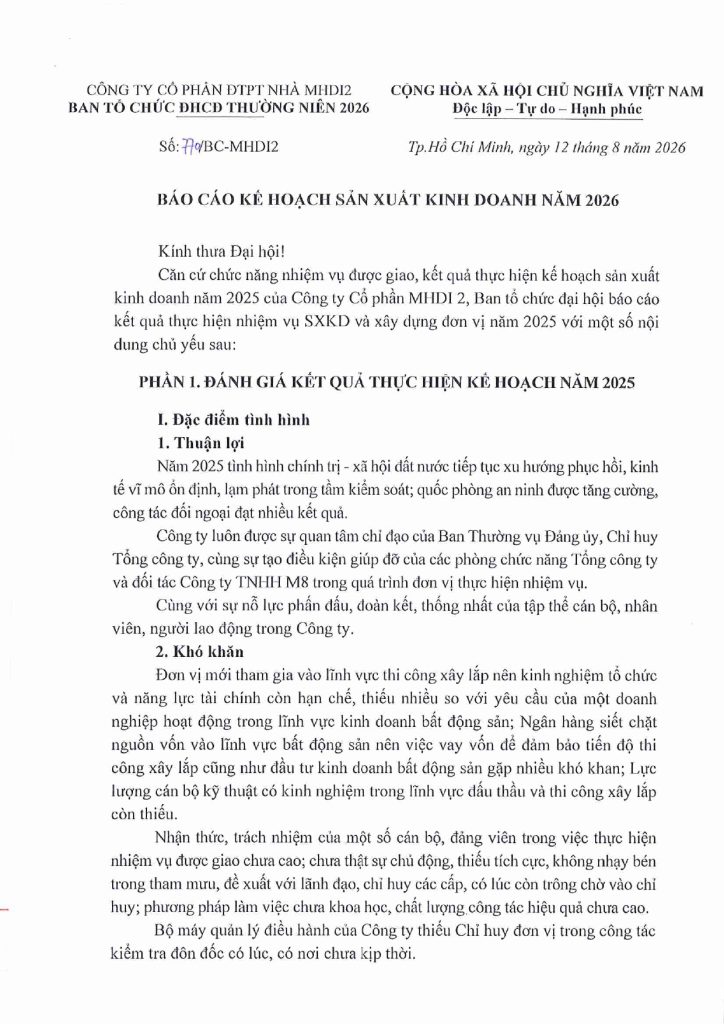 CÔNG TY CỔ PHẦN ĐTPT NHÀ MHDI2
BAN TỔ CHỨC ĐHCĐ THƯỜNG NIÊN 2026

CỘNG HÒA XÃ HỘI CHỦ NGHĨA VIỆT NAM
Độc lập – Tự do – Hạnh phúc

Số: 79/BC-MHDI2

Tp.Hồ Chí Minh, ngày 12 tháng 8 năm 2026

BÁO CÁO KẾ HOẠCH SẢN XUẤT KINH DOANH NĂM 2026

Kính thưa Đại hội!

Căn cứ chức năng nhiệm vụ được giao, kết quả thực hiện kế hoạch sản xuất kinh doanh năm 2025 của Công ty Cổ phần MHDI 2, Ban tổ chức đại hội báo cáo kết quả thực hiện nhiệm vụ SXKD và xây dựng đơn vị năm 2025 với một số nội dung chủ yếu sau:

PHẦN 1. ĐÁNH GIÁ KẾT QUẢ THỰC HIỆN KẾ HOẠCH NĂM 2025

I. Đặc điểm tình hình

1. Thuận lợi

Năm 2025 tình hình chính trị - xã hội đất nước tiếp tục xu hướng phục hồi, kinh tế vĩ mô ổn định, lạm phát trong tầm kiểm soát; quốc phòng an ninh được tăng cường, công tác đối ngoại đạt nhiều kết quả.

Công ty luôn được sự quan tâm chỉ đạo của Ban Thường vụ Đảng ủy, Chỉ huy Tổng công ty, cùng sự tạo điều kiện giúp đỡ của các phòng chức năng Tổng công ty và đối tác Công ty TNHH M8 trong quá trình đơn vị thực hiện nhiệm vụ.

Cùng với sự nỗ lực phấn đấu, đoàn kết, thống nhất của tập thể cán bộ, nhân viên, người lao động trong Công ty.

2. Khó khăn

Đơn vị mới tham gia vào lĩnh vực thi công xây lắp nên kinh nghiệm tổ chức và năng lực tài chính còn hạn chế, thiếu nhiều so với yêu cầu của một doanh nghiệp hoạt động trong lĩnh vực kinh doanh bất động sản; Ngân hàng siết chặt nguồn vốn vào lĩnh vực bất động sản nên việc vay vốn để đảm bảo tiến độ thi công xây lắp cũng như đầu tư kinh doanh bất động sản gặp nhiều khó khan; Lực lượng cán bộ kỹ thuật có kinh nghiệm trong lĩnh vực đấu thầu và thi công xây lắp còn thiếu.

Nhận thức, trách nhiệm của một số cán bộ, đảng viên trong việc thực hiện nhiệm vụ được giao chưa cao; chưa thật sự chủ động, thiếu tích cực, không nhạy bén trong tham mưu, đề xuất với lãnh đạo, chỉ huy các cấp, có lúc còn trông chờ vào chỉ huy; phương pháp làm việc chưa khoa học, chất lượng công tác hiệu quả chưa cao.

Bộ máy quản lý điều hành của Công ty thiếu Chỉ huy đơn vị trong công tác kiểm tra đôn đốc có lúc, có nơi chưa kịp thời.